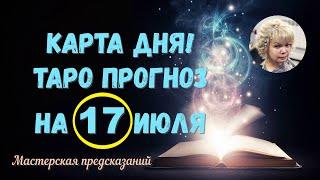 КАРТА ДНЯ!
ТАРО ПРОГНОЗ
НА 17 ИЮЛЯ

Мастерская предсказаний